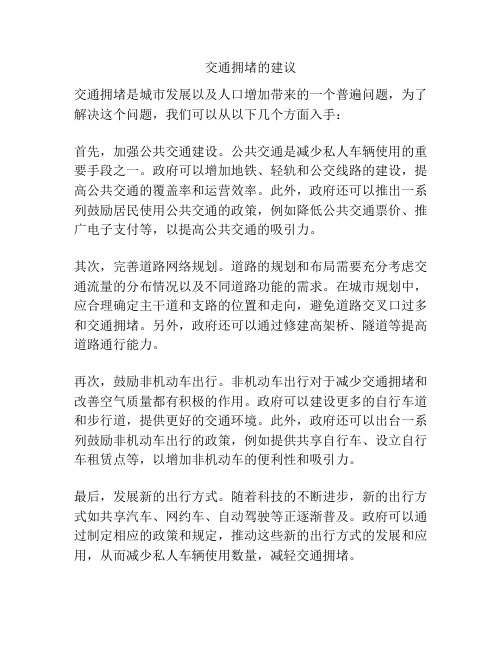 交通拥堵的建议

交通拥堵是城市发展以及人口增加带来的一个普遍问题，为了解决这个问题，我们可以从以下几个方面入手：

首先，加强公共交通建设。公共交通是减少私人车辆使用的重要手段之一。政府可以增加地铁、轻轨和公交线路的建设，提高公共交通的覆盖率和运营效率。此外，政府还可以推出一系列鼓励居民使用公共交通的政策，例如降低公共交通票价、推广电子支付等，以提高公共交通的吸引力。

其次，完善道路网络规划。道路的规划和布局需要充分考虑交通流量的分布情况以及不同道路功能的需求。在城市规划中，应合理确定主干道和支路的位置和走向，避免道路交叉口过多和交通拥堵。另外，政府还可以通过修建高架桥、隧道等提高道路通行能力。

再次，鼓励非机动车出行。非机动车出行对于减少交通拥堵和改善空气质量都有积极的作用。政府可以建设更多的自行车道和步行道，提供更好的交通环境。此外，政府还可以出台一系列鼓励非机动车出行的政策，例如提供共享自行车、设立自行车租赁点等，以增加非机动车的便利性和吸引力。

最后，发展新的出行方式。随着科技的不断进步，新的出行方式如共享汽车、网约车、自动驾驶等正逐渐普及。政府可以通过制定相应的政策和规定，推动这些新的出行方式的发展和应用，从而减少私人车辆使用数量，减轻交通拥堵。